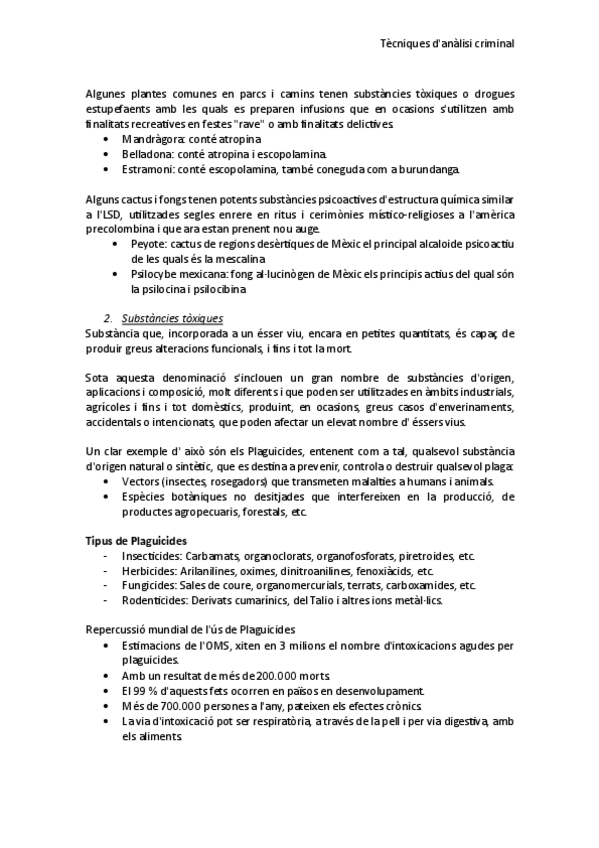 Tècniques d'anàlisi criminal

Algunes plantes comunes en parcs i camins tenen substàncies tòxiques o drogues estupefaents amb les quals es preparen infusions que en ocasions s'utilitzen amb finalitats recreatives en festes "rave" o amb finalitats delictives.
• Mandràgora: conté atropina
• Belladona: conté atropina i escopolamina.
• Estramoni: conté escopolamina, també coneguda com a burundanga.

Alguns cactus i fongs tenen potents substàncies psicoactives d'estructura química similar a l'LSD, utilitzades segles enrere en ritus i cerimònies místico-religioses a l'amèrica precolombina i que ara estan prenent nou auge.
• Peyote: cactus de regions desèrtiques de Mèxic el principal alcaloide psicoactiu de les quals és la mescalina
• Psilocybe mexicana: fong al·lucinògen de Mèxic els principis actius del qual són la psilocina i psilocibina

2. Substàncies tòxiques
Substància que, incorporada a un ésser viu, encara en petites quantitats, és capaç de produir greus alteracions funcionals, i fins i tot la mort.

Sota aquesta denominació s'inclouen un gran nombre de substàncies d'origen, aplicacions i composició, molt diferents i que poden ser utilitzades en àmbits industrials, agrícoles i fins i tot domèstics, produint, en ocasions, greus casos d'enverinaments, accidentals o intencionats, que poden afectar un elevat nombre d' éssers vius.

Un clar exemple d' això són els Plaguicides, entenent com a tal, qualsevol substància d'origen natural o sintètic, que es destina a prevenir, controla o destruir qualsevol plaga:
• Vectors (insectes, rosegadors) que transmeten malalties a humans i animals.
• Espècies botàniques no desitjades que interfereixen en la producció, de productes agropecuaris, forestals, etc.

Tipus de Plaguicides
- Insecticides: Carbamats, organoclorats, organofosforats, piretroides, etc.
- Herbicides: Arilanilines, oximes, dinitroanilines, fenoxiàcids, etc.
- Fungicides: Sales de coure, organomercurials, terrats, carboxamides, etc.
- Rodenticides: Derivats cumarínics, del Talio i altres ions metàl·lics.

Repercussió mundial de l'ús de Plaguicides
• Estimacions de l'OMS, xiten en 3 milions el nombre d'intoxicacions agudes per plaguicides.
• Amb un resultat de més de 200.000 morts.
• El 99 % d'aquests fets ocorren en països en desenvolupament.
• Més de 700.000 persones a l'any, pateixen els efectes crònics.
• La via d'intoxicació pot ser respiratòria, a través de la pell i per via digestiva, amb els aliments.